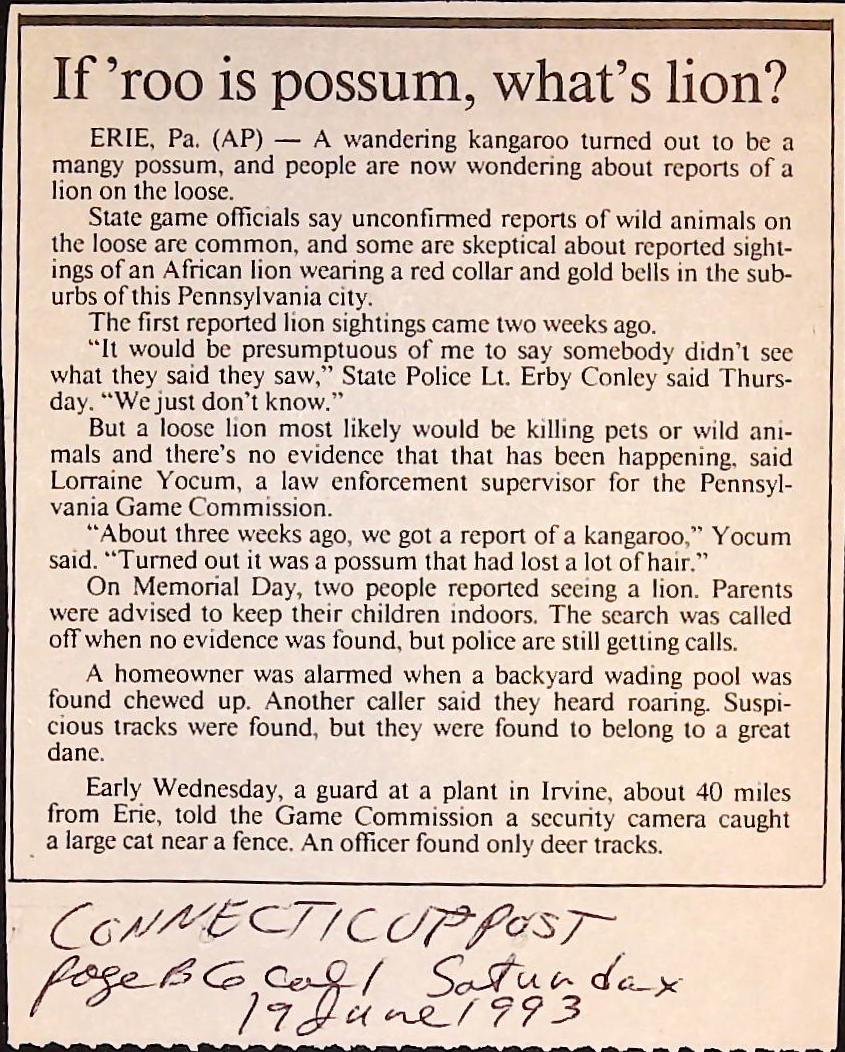 If 'roo is possum, what's lion?

ERIE, Pa. (AP) — A wandering kangaroo turned out to be a mangy possum, and people are now wondering about reports of a lion on the loose.

State game officials say unconfirmed reports of wild animals on the loose are common, and some are skeptical about reported sightings of an African lion wearing a red collar and gold bells in the suburbs of this Pennsylvania city.

The first reported lion sightings came two weeks ago.

"It would be presumptuous of me to say somebody didn't see what they said they saw," State Police Lt. Erby Conley said Thursday. "We just don't know."

But a loose lion most likely would be killing pets or wild animals and there's no evidence that that has been happening, said Lorraine Yocum, a law enforcement supervisor for the Pennsylvania Game Commission.

"About three weeks ago, we got a report of a kangaroo," Yocum said. "Turned out it was a possum that had lost a lot of hair."

On Memorial Day, two people reported seeing a lion. Parents were advised to keep their children indoors. The search was called off when no evidence was found, but police are still getting calls.

A homeowner was alarmed when a backyard wading pool was found chewed up. Another caller said they heard roaring. Suspicious tracks were found, but they were found to belong to a great dane.

Early Wednesday, a guard at a plant in Irvine, about 40 miles from Erie, told the Game Commission a security camera caught a large cat near a fence. An officer found only deer tracks.

CONNECTICUT POST
page B6 col 1 Saturday
19 June 1993